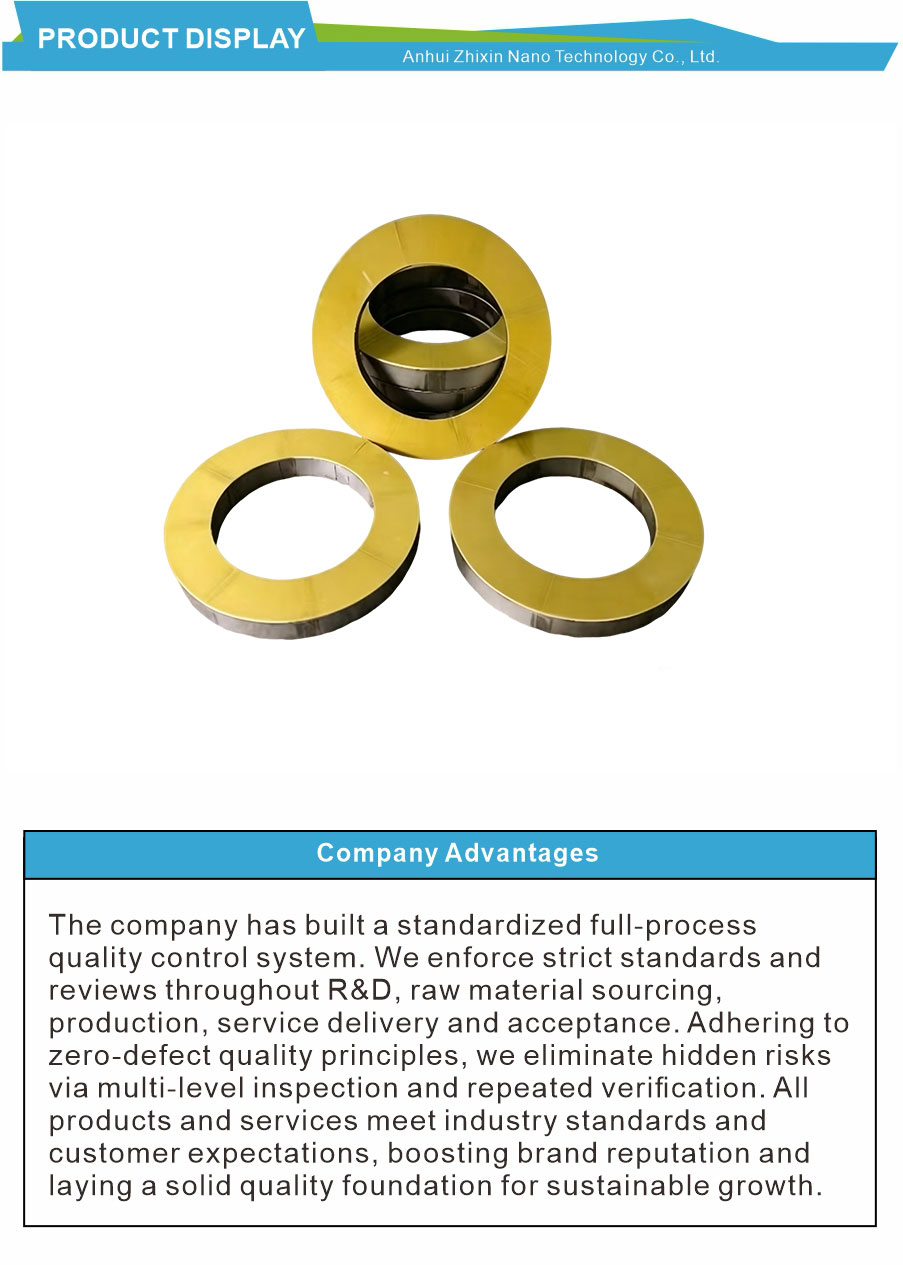 PRODUCT DISPLAY

Anhui Zhixin Nano Technology Co., Ltd.

Company Advantages

The company has built a standardized full-process quality control system. We enforce strict standards and reviews throughout R&D, raw material sourcing, production, service delivery and acceptance. Adhering to zero-defect quality principles, we eliminate hidden risks via multi-level inspection and repeated verification. All products and services meet industry standards and customer expectations, boosting brand reputation and laying a solid quality foundation for sustainable growth.